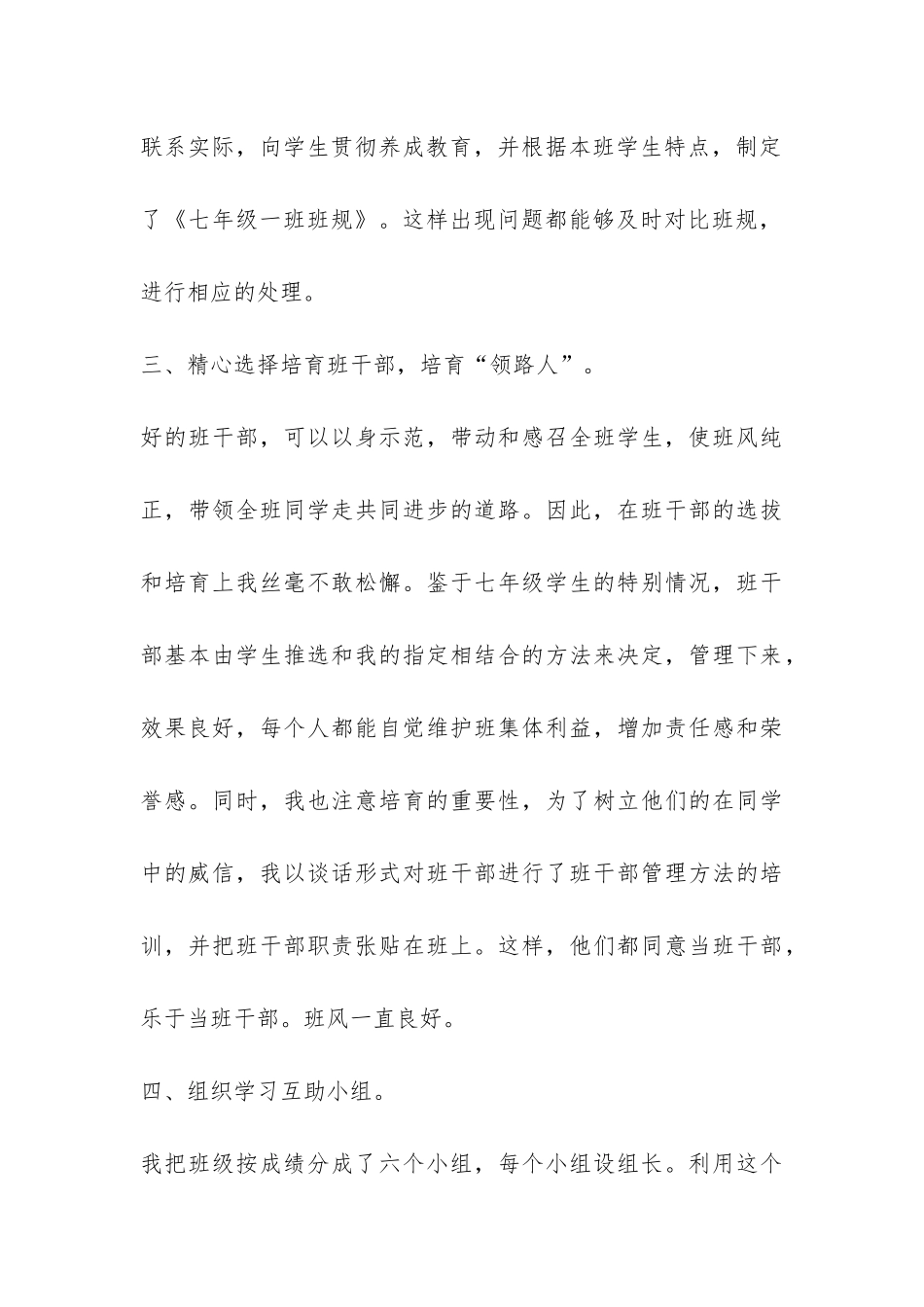 联系实际，向学生贯彻养成教育，并根据本班学生特点，制定了《七年级一班班规》。这样出现问题都能够及时对比班规，进行相应的处理。

三、精心选择培育班干部，培育“领路人”。

好的班干部，可以以身示范，带动和感召全班学生，使班风纯正，带领全班同学走共同进步的道路。因此，在班干部的选拔和培育上我丝毫不敢松懈。鉴于七年级学生的特别情况，班干部基本由学生推选和我的指定相结合的方法来决定，管理下来，效果良好，每个人都能自觉维护班集体利益，增加责任感和荣誉感。同时，我也注意培育的重要性，为了树立他们的在同学中的威信，我以谈话形式对班干部进行了班干部管理方法的培训，并把班干部职责张贴在班上。这样，他们都同意当班干部，乐于当班干部。班风一直良好。

四、组织学习互助小组。

我把班级按成绩分成了六个小组，每个小组设组长。利用这个